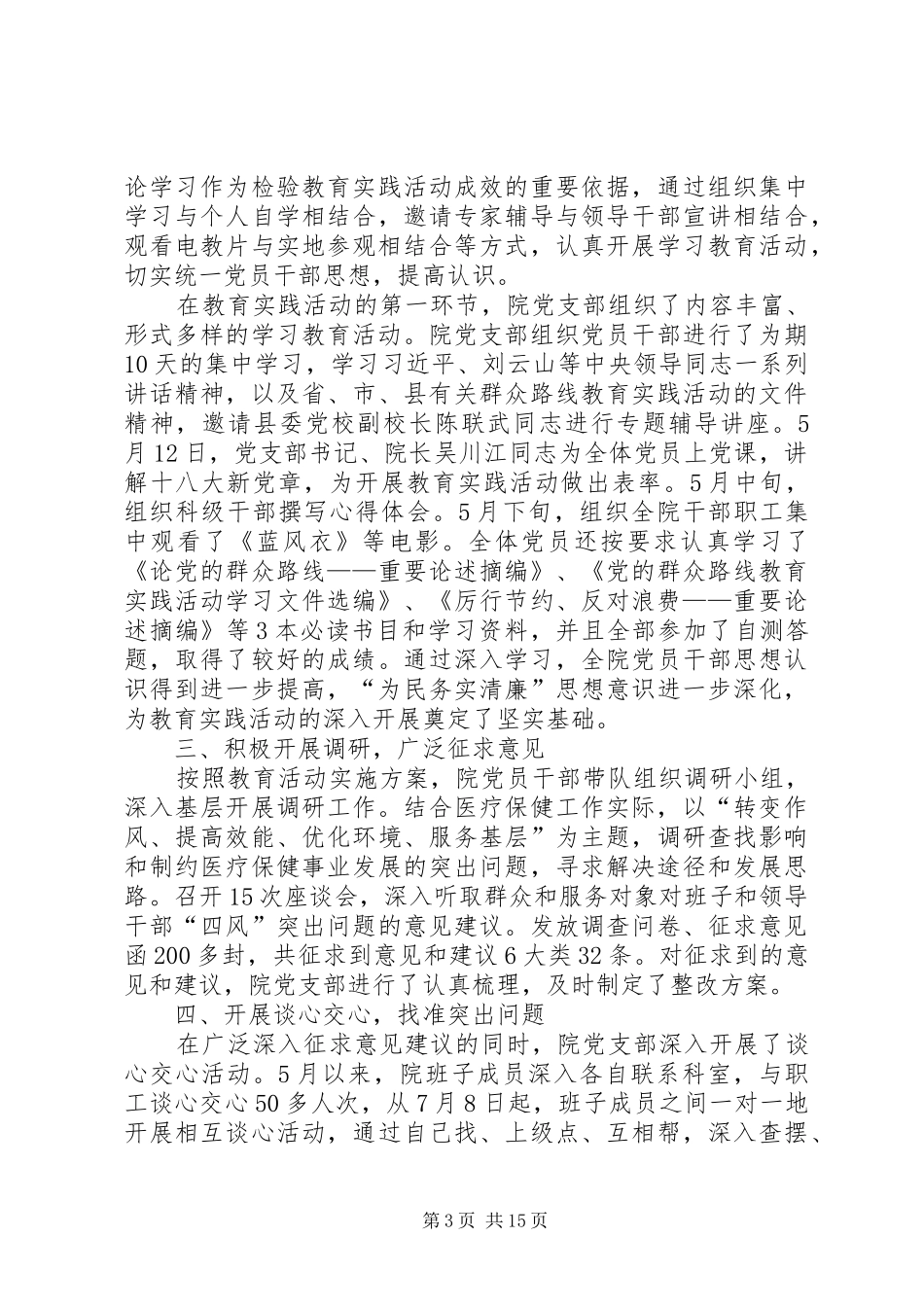 论学习作为检验教育实践活动成效的重要依据，通过组织集中学习与个人自学相结合，邀请专家辅导与领导干部宣讲相结合，观看电教片与实地参观相结合等方式，认真开展学习教育活动，切实统一党员干部思想，提高认识。

在教育实践活动的第一环节，院党支部组织了内容丰富、形式多样的学习教育活动。院党支部组织党员干部进行了为期10天的集中学习，学习习近平、刘云山等中央领导同志一系列讲话精神，以及省、市、县有关群众路线教育实践活动的文件精神，邀请县委党校副校长陈联武同志进行专题辅导讲座。5月12日，党支部书记、院长吴川江同志为全体党员上党课，讲解十八大新党章，为开展教育实践活动做出表率。5月中旬，组织科级干部撰写心得体会。5月下旬，组织全院干部职工集中观看了《蓝风衣》等电影。全体党员还按要求认真学习了《论党的群众路线——重要论述摘编》、《党的群众路线教育实践活动学习文件选编》、《厉行节约、反对浪费——重要论述摘编》等3本必读书目和学习资料，并且全部参加了自测答题，取得了较好的成绩。通过深入学习，全院党员干部思想认识得到进一步提高，“为民务实清廉”思想意识进一步深化，为教育实践活动的深入开展奠定了坚实基础。

三、积极开展调研，广泛征求意见

按照教育活动实施方案，院党员干部带队组织调研小组，深入基层开展调研工作。结合医疗保健工作实际，以“转变作风、提高效能、优化环境、服务基层”为主题，调研查找影响和制约医疗保健事业发展的突出问题，寻求解决途径和发展思路。召开15次座谈会，深入听取群众和服务对象对班子和领导干部“四风”突出问题的意见建议。发放调查问卷、征求意见函200多封，共征求到意见和建议6大类32条。对征求到的意见和建议，院党支部进行了认真梳理，及时制定了整改方案。

四、开展谈心交心，找准突出问题

在广泛深入征求意见建议的同时，院党支部深入开展了谈心交心活动。5月以来，院班子成员深入各自联系科室，与职工谈心交心50多人次，从7月8日起，班子成员之间一对一地开展相互谈心活动，通过自己找、上级点、互相帮，深入查摆、

第3页 共15页